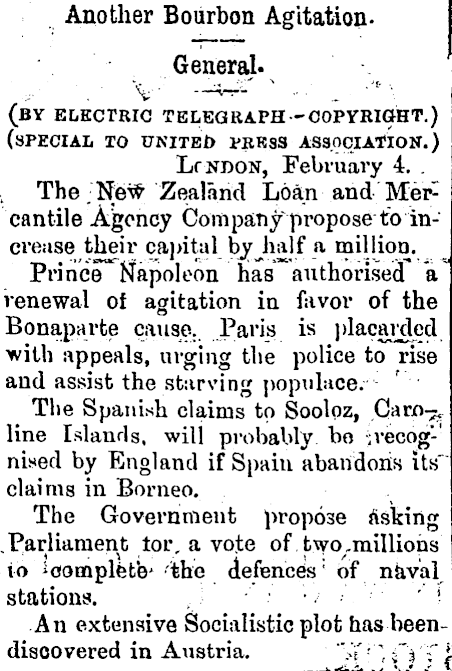 Another Bourbon Agitation.

General.

(BY ELECTRIC TELEGRAPH - COPYRIGHT.)
(SPECIAL TO UNITED PRESS ASSOCIATION.)

LONDON, February 4.

The New Zealand Loan and Mercantile Agency Company propose to increase their capital by half a million.

Prince Napoleon has authorised a renewal of agitation in favor of the Bonaparte cause. Paris is placarded with appeals, urging the police to rise and assist the starving populace.

The Spanish claims to Sooloz, Caroline Islands, will probably be recognised by England if Spain abandons its claims in Borneo.

The Government propose asking Parliament tor a vote of two millions to complete the defences of naval stations.

An extensive Socialistic plot has been discovered in Austria.